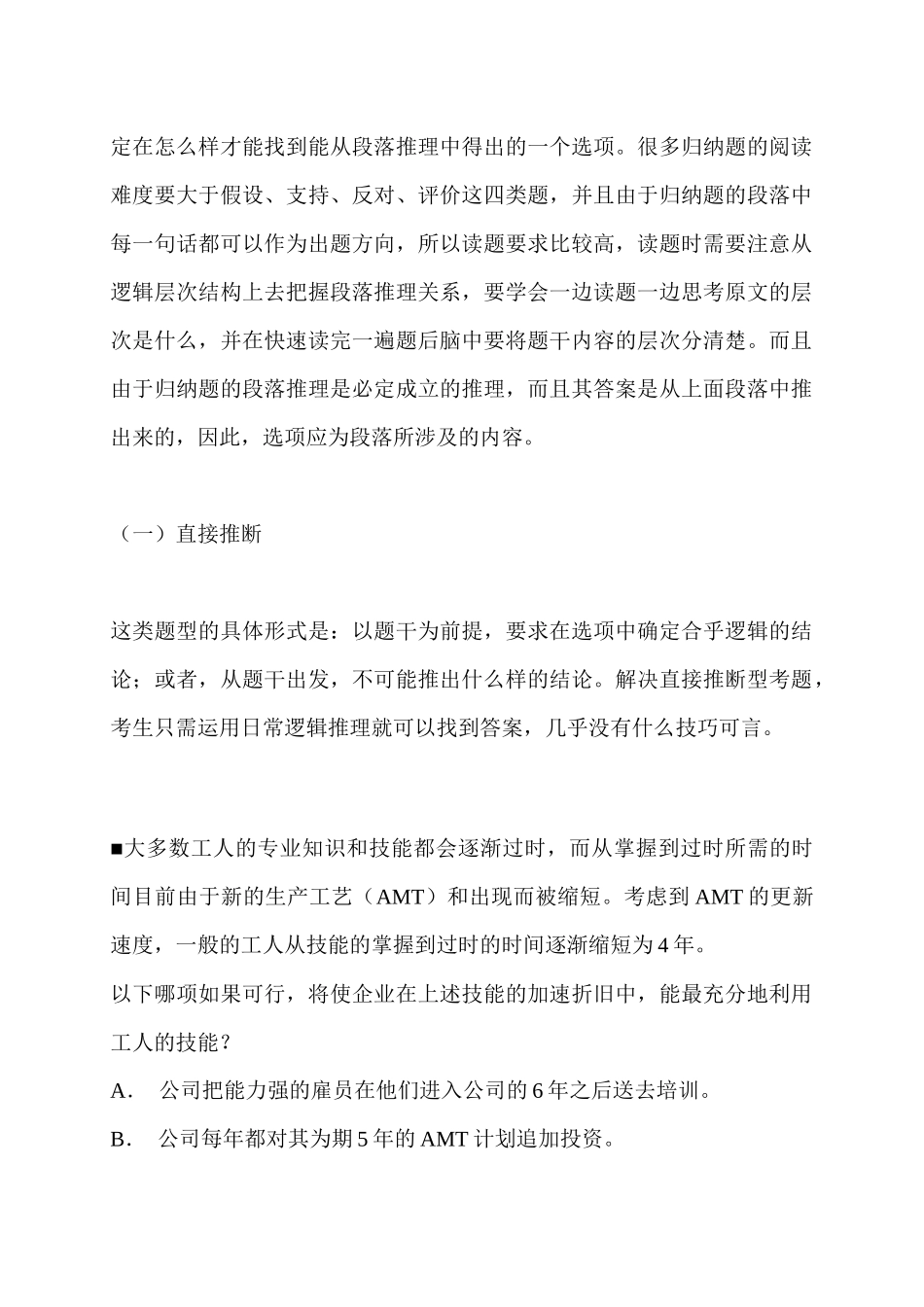 定在怎么样才能找到能从段落推理中得出的一个选项。很多归纳题的阅读难度要大于假设、支持、反对、评价这四类题，并且由于归纳题的段落中每一句话都可以作为出题方向，所以读题要求比较高，读题时需要注意从逻辑层次结构上去把握段落推理关系，要学会一边读题一边思考原文的层次是什么，并在快速读完一遍题后脑中要将题干内容的层次分清楚。而且由于归纳题的段落推理是必定成立的推理，而且其答案是从上面段落中推出来的，因此，选项应为段落所涉及的内容。

（一）直接推断

这类题型的具体形式是：以题干为前提，要求在选项中确定合乎逻辑的结论；或者，从题干出发，不可能推出什么样的结论。解决直接推断型考题，考生只需运用日常逻辑推理就可以找到答案，几乎没有什么技巧可言。

■大多数工人的专业知识和技能都会逐渐过时，而从掌握到过时所需的时间目前由于新的生产工艺（AMT）和出现而被缩短。考虑到 AMT 的更新速度，一般的工人从技能的掌握到过时的时间逐渐缩短为 4 年。
以下哪项如果可行，将使企业在上述技能的加速折旧中，能最充分地利用工人的技能？
A． 公司把能力强的雇员在他们进入公司的 6 年之后送去培训。
B． 公司每年都对其为期 5 年的 AMT 计划追加投资。